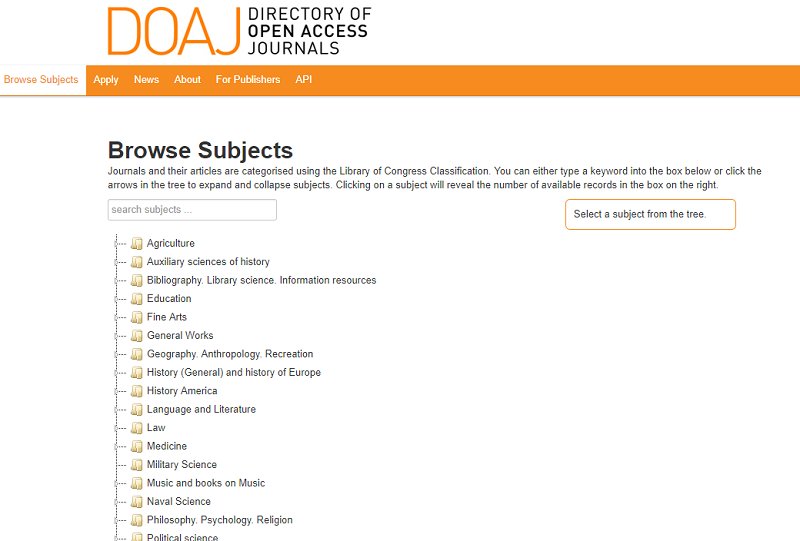 DOAJ DIRECTORY OF OPEN ACCESS JOURNALS

Browse Subjects Apply News About For Publishers API

Browse Subjects

Journals and their articles are categorised using the Library of Congress Classification. You can either type a keyword into the box below or click the arrows in the tree to expand and collapse subjects. Clicking on a subject will reveal the number of available records in the box on the right.

search subjects ...

Select a subject from the tree.

Agriculture
Auxiliary sciences of history
Bibliography. Library science. Information resources
Education
Fine Arts
General Works
Geography. Anthropology. Recreation
History (General) and history of Europe
History America
Language and Literature
Law
Medicine
Military Science
Music and books on Music
Naval Science
Philosophy. Psychology. Religion
Political science